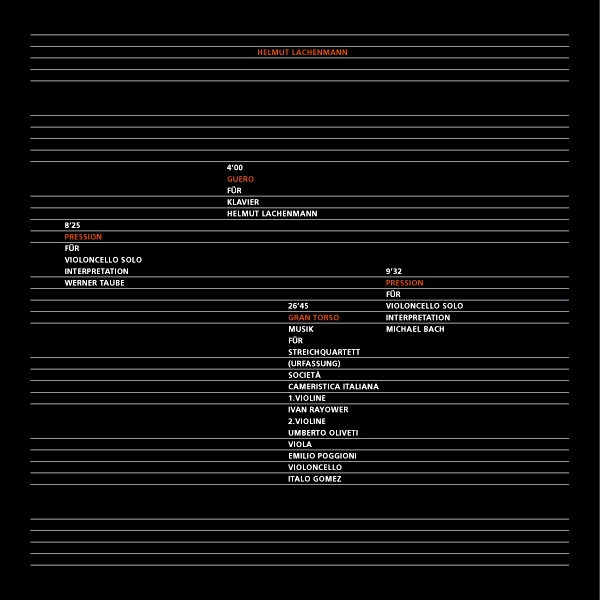 HELMUT LACHENMANN

4'00
GUERO
FÜR
KLAVIER
HELMUT LACHENMANN

8'25
PRESSION
FÜR
VIOLONCELLO SOLO
INTERPRETATION
WERNER TAUBE

26'45
GRAN TORSO
MUSIK
FÜR
STREICHQUARTETT
(URFASSUNG)
SOCIETÀ
CAMERISTICA ITALIANA
1.VIOLINE
IVAN RAYOWER
2.VIOLINE
UMBERTO OLIVETI
VIOLA
EMILIO POGGIONI
VIOLONCELLO
ITALO GOMEZ

9'32
PRESSION
FÜR
VIOLONCELLO SOLO
INTERPRETATION
MICHAEL BACH